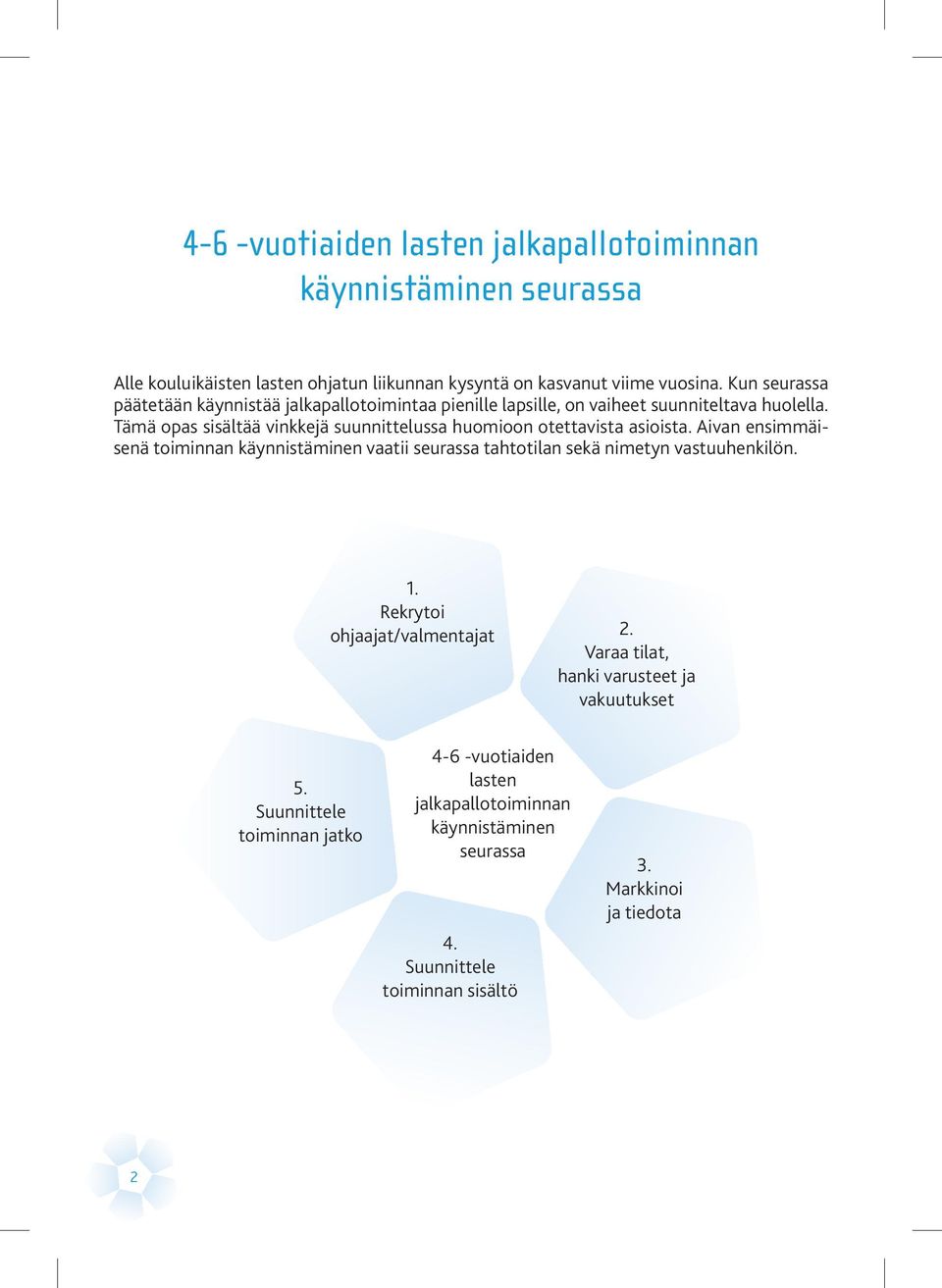 4-6 -vuotiaiden lasten jalkapallotoiminnan käynnistäminen seurassa

Alle kouluikäisten lasten ohjatun liikunnan kysyntä on kasvanut viime vuosina. Kun seurassa päätetään käynnistää jalkapallotoimintaa pienille lapsille, on vaiheet suunniteltava huolella. Tämä opas sisältää vinkkejä suunnittelussa huomioon otettavista asioista. Aivan ensimmäisenä toiminnan käynnistäminen vaatii seurassa tahtotilan sekä nimetyn vastuuhenkilön.

1. Rekrytoi ohjaajat/valmentajat

2. Varaa tilat, hanki varusteet ja vakuutukset

4-6 -vuotiaiden lasten jalkapallotoiminnan käynnistäminen seurassa

5. Suunnittele toiminnan jatko

3. Markkinoi ja tiedota

4. Suunnittele toiminnan sisältö

2